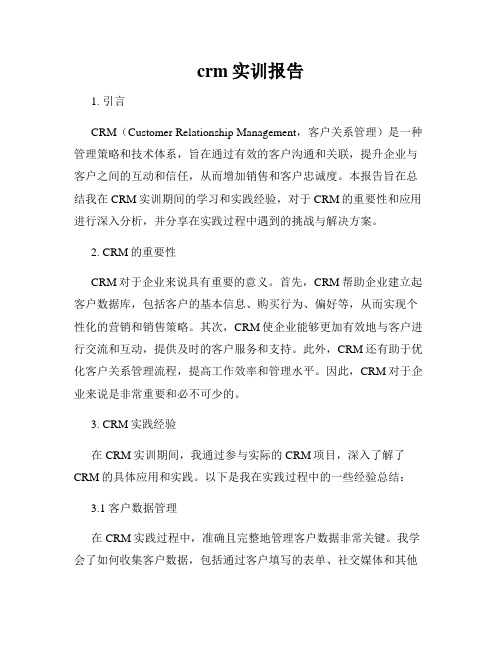 crm 实训报告

1. 引言

CRM（Customer Relationship Management，客户关系管理）是一种管理策略和技术体系，旨在通过有效的客户沟通和关联，提升企业与客户之间的互动和信任，从而增加销售和客户忠诚度。本报告旨在总结我在 CRM 实训期间的学习和实践经验，对于 CRM 的重要性和应用进行深入分析，并分享在实践过程中遇到的挑战与解决方案。

2. CRM 的重要性

CRM 对于企业来说具有重要的意义。首先，CRM 帮助企业建立起客户数据库，包括客户的基本信息、购买行为、偏好等，从而实现个性化的营销和销售策略。其次，CRM 使企业能够更加有效地与客户进行交流和互动，提供及时的客户服务和支持。此外，CRM 还有助于优化客户关系管理流程，提高工作效率和管理水平。因此，CRM 对于企业来说是非常重要和必不可少的。

3. CRM 实践经验

在 CRM 实训期间，我通过参与实际的 CRM 项目，深入了解了 CRM 的具体应用和实践。以下是我在实践过程中的一些经验总结：

3.1 客户数据管理

在 CRM 实践过程中，准确且完整地管理客户数据非常关键。我学会了如何收集客户数据，包括通过客户填写的表单、社交媒体和其他